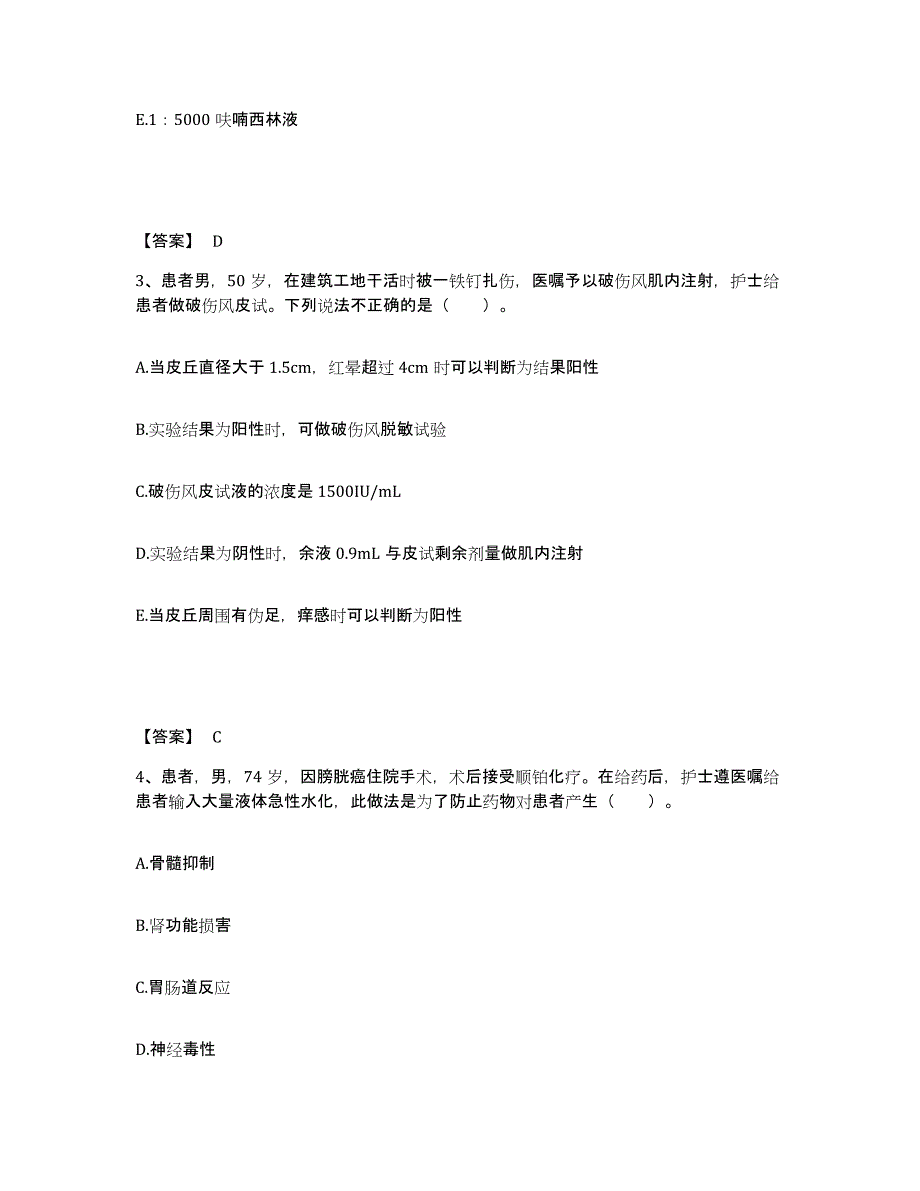 E.1：5000 呋喃西林液

【答案】 D

3、患者男，50 岁，在建筑工地干活时被一铁钉扎伤，医嘱予以破伤风肌内注射，护士给患者做破伤风皮试。下列说法不正确的是（　　）。

A.当皮丘直径大于 1.5cm，红晕超过 4cm 时可以判断为结果阳性

B.实验结果为阳性时，可做破伤风脱敏试验

C.破伤风皮试液的浓度是 1500IU/mL

D.实验结果为阴性时，余液 0.9mL 与皮试剩余剂量做肌内注射

E.当皮丘周围有伪足，痒感时可以判断为阳性

【答案】 C

4、患者，男，74 岁，因膀胱癌住院手术，术后接受顺铂化疗。在给药后，护士遵医嘱给患者输入大量液体急性水化，此做法是为了防止药物对患者产生（　　）。

A.骨髓抑制

B.肾功能损害

C.胃肠道反应

D.神经毒性